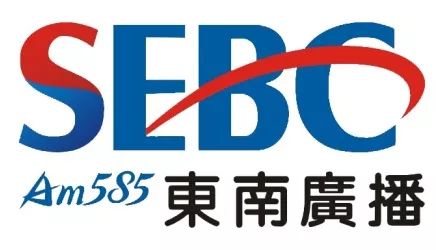 SEBC
Am585 東南廣播